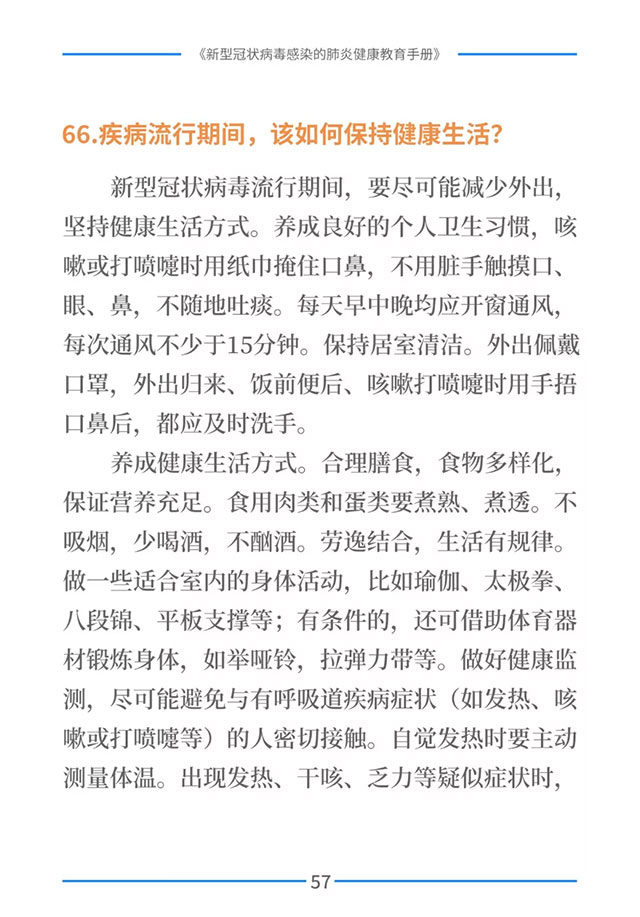 《新型冠状病毒感染的肺炎健康教育手册》

66.疾病流行期间，该如何保持健康生活?

新型冠状病毒流行期间，要尽可能减少外出，坚持健康生活方式。养成良好的个人卫生习惯，咳嗽或打喷嚏时用纸巾掩住口鼻，不用脏手触摸口、眼、鼻，不随地吐痰。每天早中晚均应开窗通风，每次通风不少于15分钟。保持居室清洁。外出佩戴口罩，外出归来、饭前便后、咳嗽打喷嚏时用手捂口鼻后，都应及时洗手。

养成健康生活方式。合理膳食，食物多样化，保证营养充足。食用肉类和蛋类要煮熟、煮透。不吸烟，少喝酒，不酗酒。劳逸结合，生活有规律。做一些适合室内的身体活动，比如瑜伽、太极拳、八段锦、平板支撑等；有条件的，还可借助体育器材锻炼身体，如举哑铃，拉弹力带等。做好健康监测，尽可能避免与有呼吸道疾病症状（如发热、咳嗽或打喷嚏等）的人密切接触。自觉发热时要主动测量体温。出现发热、干咳、乏力等疑似症状时，

57